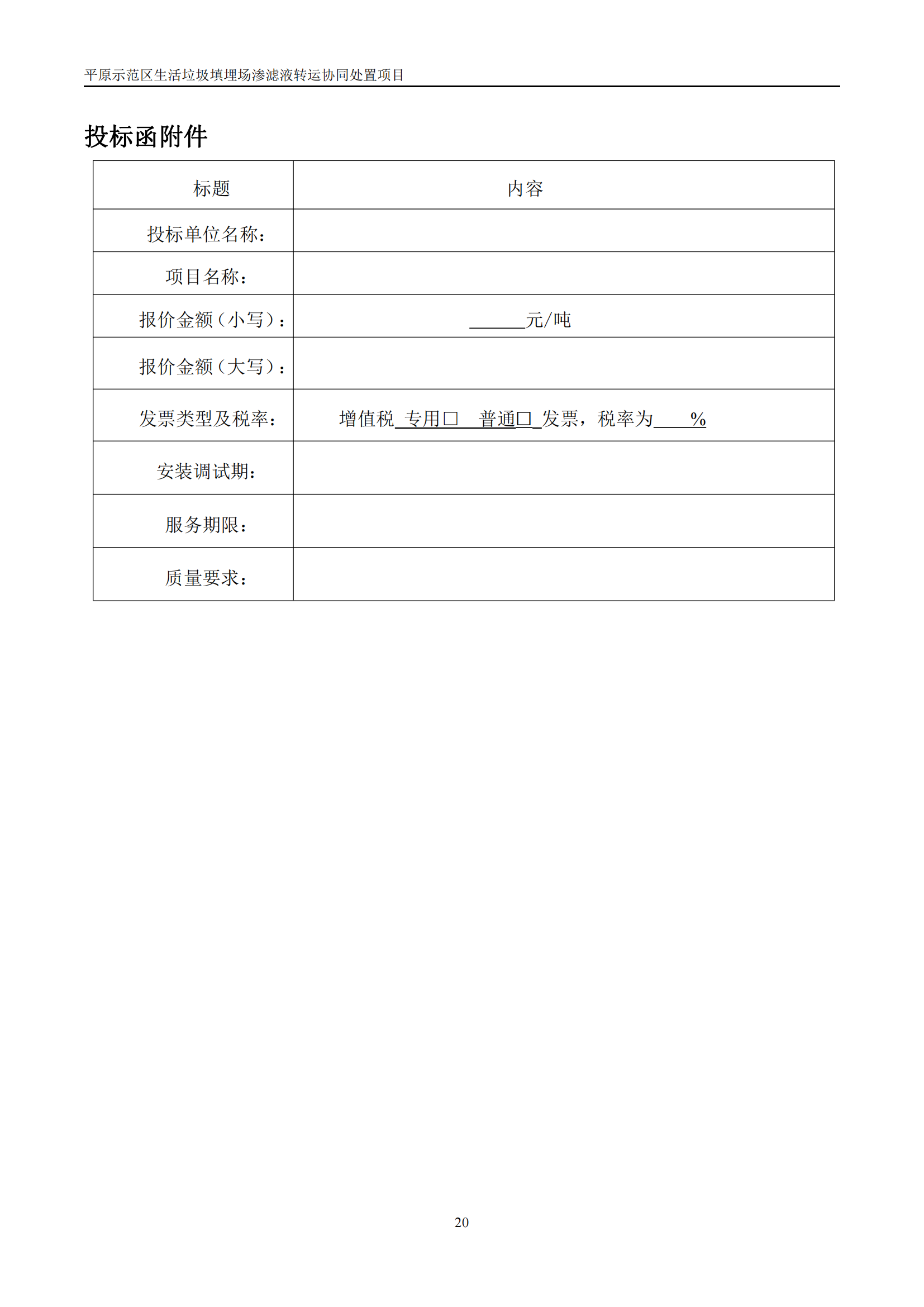 平原示范区生活垃圾填埋场渗滤液转运协同处置项目

投标函附件

| 标题 | 内容 |
|---|---|
| 投标单位名称： | |
| 项目名称： | |
| 报价金额（小写）： | ______元/吨 |
| 报价金额（大写）： | |
| 发票类型及税率： | 增值税 专用□ 普通□ 发票，税率为____% |
| 安装调试期： | |
| 服务期限： | |
| 质量要求： | |

20